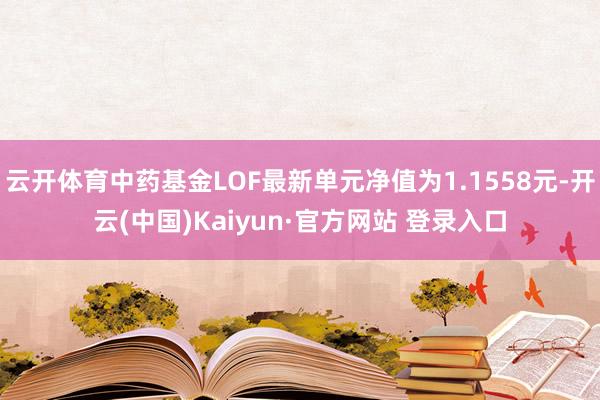 云开体育中药基金LOF最新单元净值为1.1558元-开云(中国)Kaiyun·官方网站 登录入口